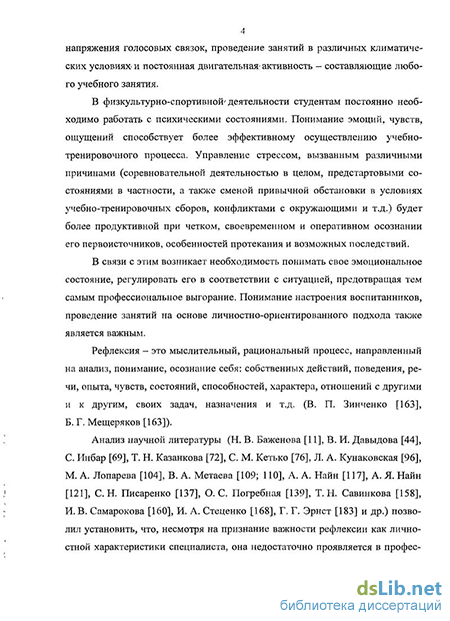 4

напряжения голосовых связок, проведение занятий в различных климатических условиях и постоянная двигательная активность – составляющие любого учебного занятия.

В физкультурно-спортивной деятельности студентам постоянно необходимо работать с психическими состояниями. Понимание эмоций, чувств, ощущений способствует более эффективному осуществлению учебно-тренировочного процесса. Управление стрессом, вызванным различными причинами (соревновательной деятельностью в целом, предстартовыми состояниями в частности, а также сменой привычной обстановки в условиях учебно-тренировочных сборов, конфликтами с окружающими и т.д.) будет более продуктивной при четком, своевременном и оперативном осознании его первоисточников, особенностей протекания и возможных последствий.

В связи с этим возникает необходимость понимать свое эмоциональное состояние, регулировать его в соответствии с ситуацией, предотвращая тем самым профессиональное выгорание. Понимание настроения воспитанников, проведение занятий на основе личностно-ориентированного подхода также является важным.

Рефлексия – это мыслительный, рациональный процесс, направленный на анализ, понимание, осознание себя: собственных действий, поведения, речи, опыта, чувств, состояний, способностей, характера, отношений с другими и к другим, своих задач, назначения и т.д. (В. П. Зинченко [163], Б. Г. Мещеряков [163]).

Анализ научной литературы (Н. В. Баженова [11], В. И. Давыдова [44], С. Инбар [69], Т. Н. Казанкова [72], С. М. Кетько [76], Л. А. Кунаковская [96], М. А. Лопарева [104], В. А. Метаева [109; 110], А. А. Найн [117], А. Я. Найн [121], С. Н. Писаренко [137], О. С. Погребная [139], Т. Н. Савинкова [158], И. В. Самарокова [160], И. А. Стеценко [168], Г. Г. Эрнст [183] и др.) позволил установить, что, несмотря на признание важности рефлексии как личностной характеристики специалиста, она недостаточно проявляется в профес-

dsLib.net
библиотека диссертаций